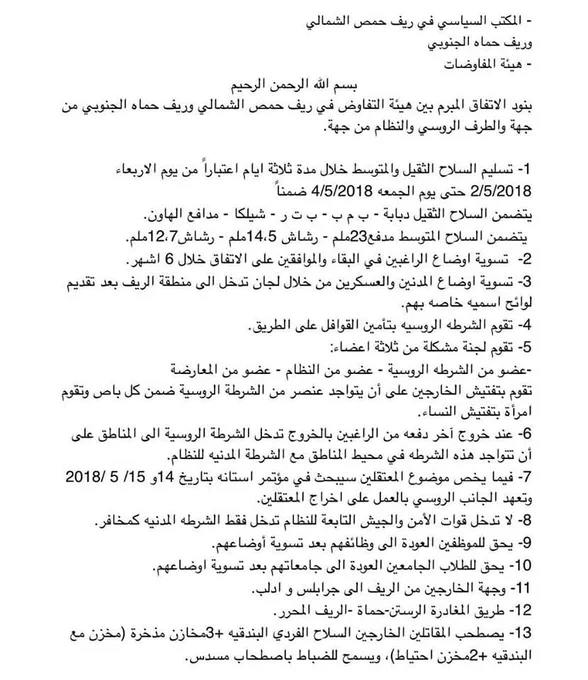 - المكتب السياسي في ريف حمص الشمالي
وريف حماه الجنوبي
- هيئة المفاوضات

بسم الله الرحمن الرحيم

بنود الاتفاق المبرم بين هيئة التفاوض في ريف حمص الشمالي وريف حماه الجنوبي من جهة والطرف الروسي والنظام من جهة.

1- تسليم السلاح الثقيل والمتوسط خلال مدة ثلاثة ايام اعتباراً من يوم الاربعاء 2/5/2018 حتى يوم الجمعه 4/5/2018 ضمناً

يتضمن السلاح الثقيل دبابة - ب م ب - ب ت ر - شيلكا - مدافع الهاون.

يتضمن السلاح المتوسط مدفع23ملم - رشاش 14،5ملم - رشاش12،7ملم.

2- تسوية اوضاع الراغبين في البقاء والموافقين على الاتفاق خلال 6 اشهر.

3- تسوية اوضاع المدنين والعسكرين من خلال لجان تدخل الى منطقة الريف بعد تقديم لوائح اسميه خاصه بهم.

4- تقوم الشرطه الروسيه بتأمين القوافل على الطريق.

5- تقوم لجنة مشكلة من ثلاثة اعضاء:

-عضو من الشرطه الروسية - عضو من النظام - عضو من المعارضة

تقوم بتفتيش الخارجين على أن يتواجد عنصر من الشرطة الروسية ضمن كل باص وتقوم امرأة بتفتيش النساء.

6- عند خروج آخر دفعه من الراغبين بالخروج تدخل الشرطة الروسية الى المناطق على أن تتواجد هذه الشرطه في محيط المناطق مع الشرطة المدنيه للنظام.

7- فيما يخص موضوع المعتقلين سيبحث في مؤتمر استانه بتاريخ 14و 15/ 5 /2018 وتعهد الجانب الروسي بالعمل على اخراج المعتقلين.

8- لا تدخل قوات الأمن والجيش التابعة للنظام تدخل فقط الشرطه المدنيه كمخافر.

9- يحق للموظفين العودة الى وظائفهم بعد تسوية أوضاعهم.

10- يحق للطلاب الجامعين العودة الى جامعاتهم بعد تسوية اوضاعهم.

11- وجهة الخارجين من الريف الى جرابلس و ادلب.

12- طريق المغادرة الرستن-حماة -الريف المحرر.

13- يصطحب المقاتلين الخارجين السلاح الفردي البندقيه +3مخازن مذخرة (مخزن مع البندقيه +2مخزن احتياط)، ويسمح للضباط باصطحاب مسدس.